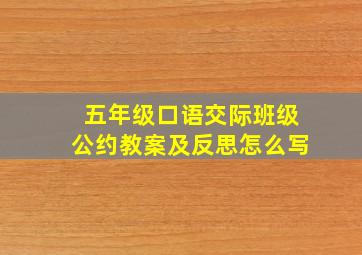 五年级口语交际班级公约教案及反思怎么写